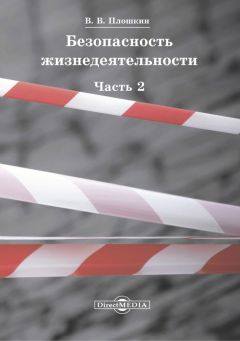 В. В. Плошкин

Безопасность жизнедеятельности

Часть 2

DirectMEDIA